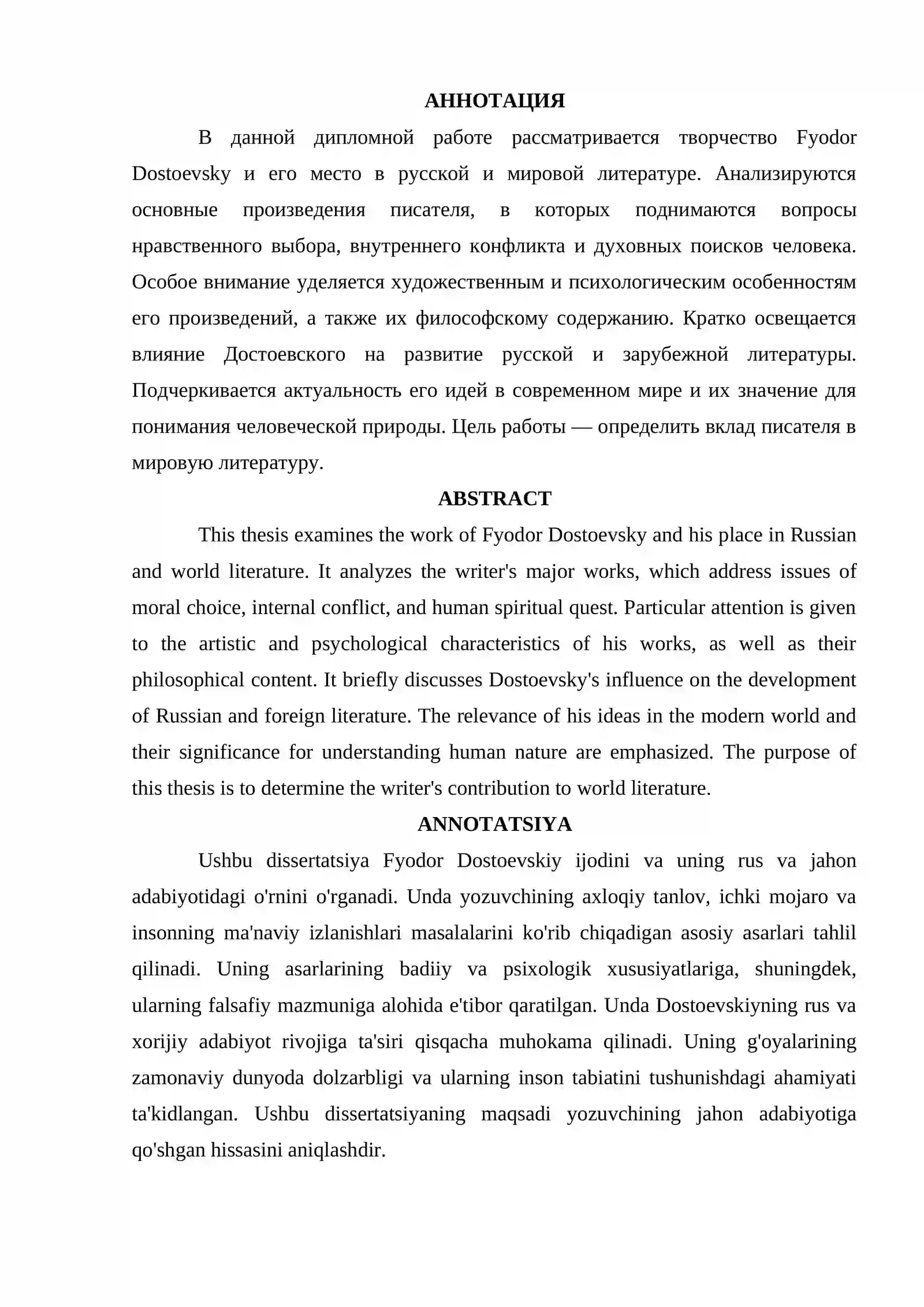 АННОТАЦИЯ

В данной дипломной работе рассматривается творчество Fyodor Dostoevsky и его место в русской и мировой литературе. Анализируются основные произведения писателя, в которых поднимаются вопросы нравственного выбора, внутреннего конфликта и духовных поисков человека. Особое внимание уделяется художественным и психологическим особенностям его произведений, а также их философскому содержанию. Кратко освещается влияние Достоевского на развитие русской и зарубежной литературы. Подчеркивается актуальность его идей в современном мире и их значение для понимания человеческой природы. Цель работы — определить вклад писателя в мировую литературу.

ABSTRACT

This thesis examines the work of Fyodor Dostoevsky and his place in Russian and world literature. It analyzes the writer's major works, which address issues of moral choice, internal conflict, and human spiritual quest. Particular attention is given to the artistic and psychological characteristics of his works, as well as their philosophical content. It briefly discusses Dostoevsky's influence on the development of Russian and foreign literature. The relevance of his ideas in the modern world and their significance for understanding human nature are emphasized. The purpose of this thesis is to determine the writer's contribution to world literature.

ANNOTATSIYA

Ushbu dissertatsiya Fyodor Dostoevskiy ijodini va uning rus va jahon adabiyotidagi o'rnini o'rganadi. Unda yozuvchining axloqiy tanlov, ichki mojaro va insonning ma'naviy izlanishlari masalalarini ko'rib chiqadigan asosiy asarlari tahlil qilinadi. Uning asarlarining badiiy va psixologik xususiyatlariga, shuningdek, ularning falsafiy mazmuniga alohida e'tibor qaratilgan. Unda Dostoevskiyning rus va xorijiy adabiyot rivojiga ta'siri qisqacha muhokama qilinadi. Uning g'oyalarining zamonaviy dunyoda dolzarbligi va ularning inson tabiatini tushunishdagi ahamiyati ta'kidlangan. Ushbu dissertatsiyaning maqsadi yozuvchining jahon adabiyotiga qo'shgan hissasini aniqlashdir.